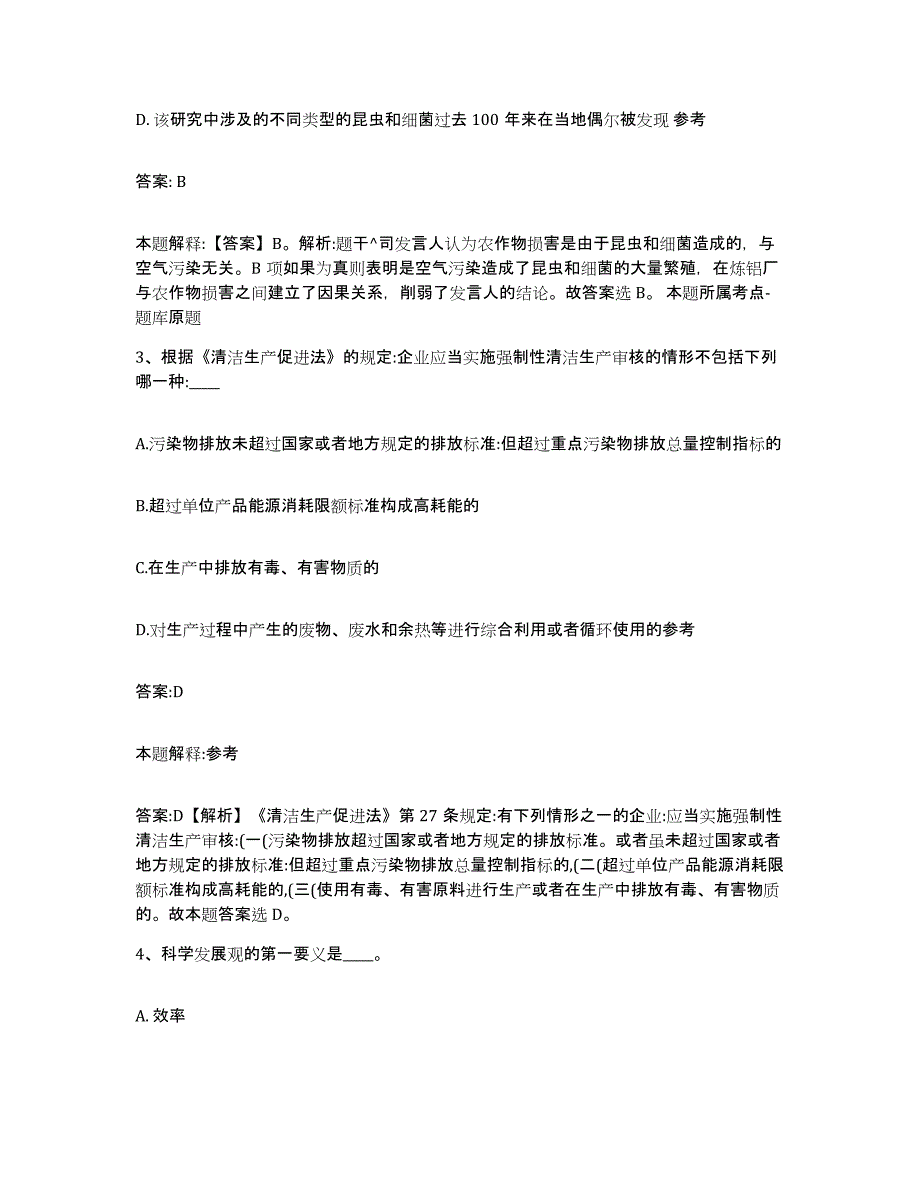 D. 该研究中涉及的不同类型的昆虫和细菌过去 100 年来在当地偶尔被发现 参考

答案: B

本题解释:【答案】B。解析:题干^司发言人认为农作物损害是由于昆虫和细菌造成的，与空气污染无关。B 项如果为真则表明是空气污染造成了昆虫和细菌的大量繁殖，在炼铝厂与农作物损害之间建立了因果关系，削弱了发言人的结论。故答案选 B。 本题所属考点-题库原题

3、根据《清洁生产促进法》的规定:企业应当实施强制性清洁生产审核的情形不包括下列哪一种:____

A.污染物排放未超过国家或者地方规定的排放标准:但超过重点污染物排放总量控制指标的

B.超过单位产品能源消耗限额标准构成高耗能的

C.在生产中排放有毒、有害物质的

D.对生产过程中产生的废物、废水和余热等进行综合利用或者循环使用的参考

答案:D

本题解释:参考

答案:D【解析】《清洁生产促进法》第 27 条规定:有下列情形之一的企业:应当实施强制性清洁生产审核:(一(污染物排放超过国家或者地方规定的排放标准。或者虽未超过国家或者地方规定的排放标准:但超过重点污染物排放总量控制指标的,(二(超过单位产品能源消耗限额标准构成高耗能的,(三(使用有毒、有害原料进行生产或者在生产中排放有毒、有害物质的。故本题答案选 D。

4、科学发展观的第一要义是____。

A. 效率